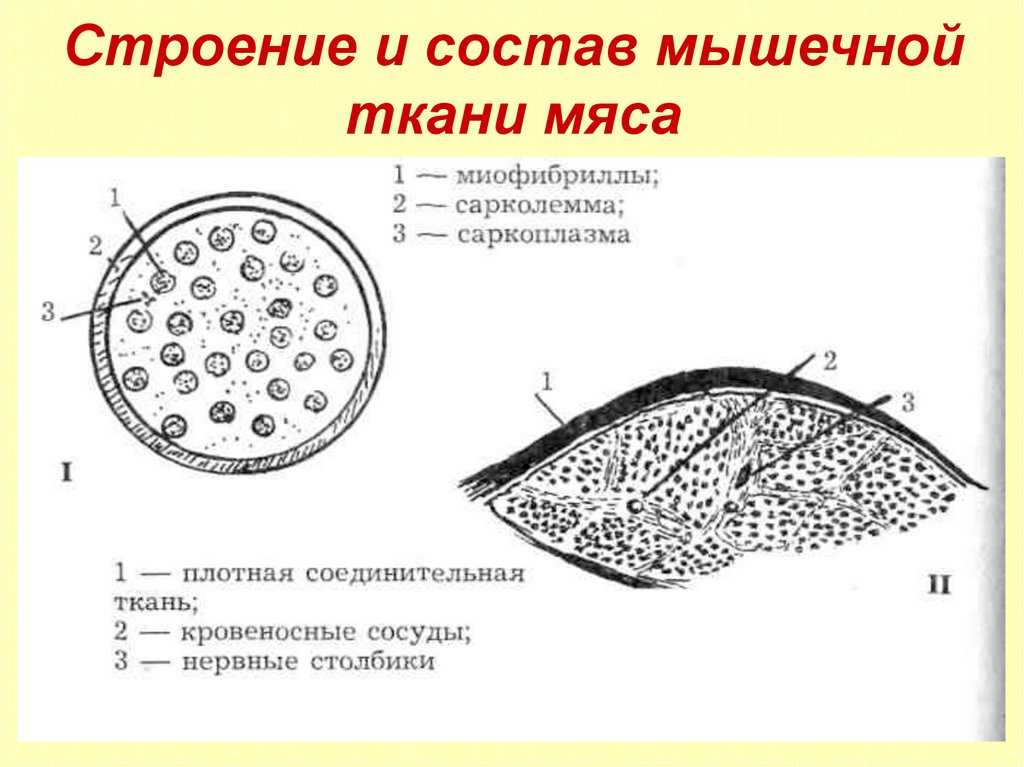 Строение и состав мышечной ткани мяса

1 — миофибриллы;
2 — сарколемма;
3 — саркоплазма

1
2
3

I

1
2
3

II

1 — плотная соединительная ткань;
2 — кровеносные сосуды;
3 — нервные столбики